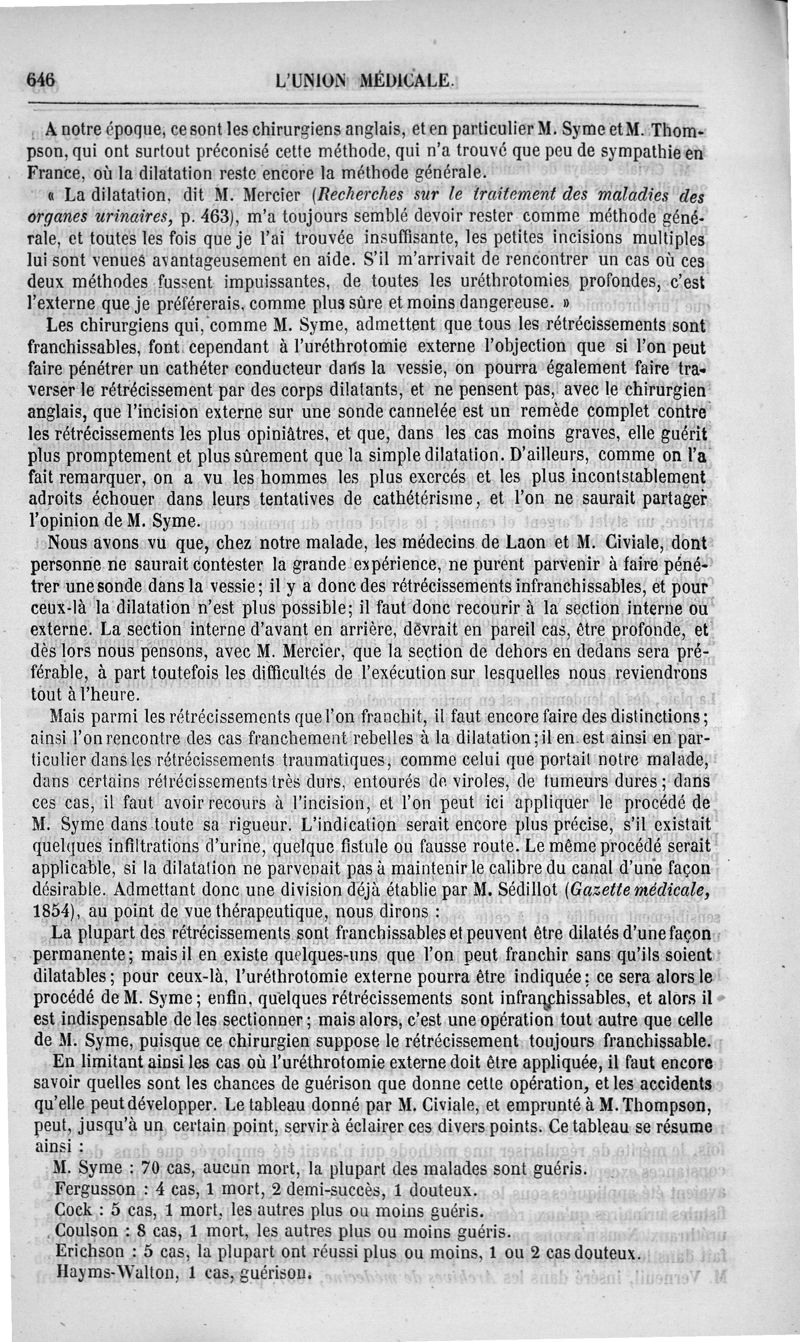 646 L'UNION MÉDICALE.

A notre époque, ce sont les chirurgiens anglais, et en particulier M. Syme et M. Thompson, qui ont surtout préconisé cette méthode, qui n'a trouvé que peu de sympathie en France, où la dilatation reste encore la méthode générale.

« La dilatation, dit M. Mercier (Recherches sur le traitement des maladies des organes urinaires, p. 463), m'a toujours semblé devoir rester comme méthode générale, et toutes les fois que je l'ai trouvée insuffisante, les petites incisions multiples lui sont venues avantageusement en aide. S'il m'arrivait de rencontrer un cas où ces deux méthodes fussent impuissantes, de toutes les uréthrotomies profondes, c'est l'externe que je préférerais, comme plus sûre et moins dangereuse. »

Les chirurgiens qui, comme M. Syme, admettent que tous les rétrécissements sont franchissables, font cependant à l'uréthrotomie externe l'objection que si l'on peut faire pénétrer un cathéter conducteur dans la vessie, on pourra également faire traverser le rétrécissement par des corps dilatants, et ne pensent pas, avec le chirurgien anglais, que l'incision externe sur une sonde cannelée est un remède complet contre les rétrécissements les plus opiniâtres, et que, dans les cas moins graves, elle guérit plus promptement et plus sûrement que la simple dilatation. D'ailleurs, comme on l'a fait remarquer, on a vu les hommes les plus exercés et les plus incontstablement adroits échouer dans leurs tentatives de cathétérisme, et l'on ne saurait partager l'opinion de M. Syme.

Nous avons vu que, chez notre malade, les médecins de Laon et M. Civiale, dont personne ne saurait contester la grande expérience, ne purent parvenir à faire pénétrer une sonde dans la vessie; il y a donc des rétrécissements infranchissables, et pour ceux-là la dilatation n'est plus possible; il faut donc recourir à la section interne ou externe. La section interne d'avant en arrière, devrait en pareil cas, être profonde, et dès lors nous pensons, avec M. Mercier, que la section de dehors en dedans sera préférable, à part toutefois les difficultés de l'exécution sur lesquelles nous reviendrons tout à l'heure.

Mais parmi les rétrécissements que l'on franchit, il faut encore faire des distinctions; ainsi l'on rencontre des cas franchement rebelles à la dilatation; il en est ainsi en particulier dans les rétrécissements traumatiques, comme celui que portait notre malade, dans certains rétrécissements très durs, entourés de viroles, de tumeurs dures; dans ces cas, il faut avoir recours à l'incision, et l'on peut ici appliquer le procédé de M. Syme dans toute sa rigueur. L'indication serait encore plus précise, s'il existait quelques infiltrations d'urine, quelque fistule ou fausse route. Le même procédé serait applicable, si la dilatation ne parvenait pas à maintenir le calibre du canal d'une façon désirable. Admettant donc une division déjà établie par M. Sédillot (Gazette médicale, 1854), au point de vue thérapeutique, nous dirons :

La plupart des rétrécissements sont franchissables et peuvent être dilatés d'une façon permanente; mais il en existe quelques-uns que l'on peut franchir sans qu'ils soient dilatables; pour ceux-là, l'uréthrotomie externe pourra être indiquée; ce sera alors le procédé de M. Syme; enfin, quelques rétrécissements sont infranchissables, et alors il est indispensable de les sectionner; mais alors, c'est une opération tout autre que celle de M. Syme, puisque ce chirurgien suppose le rétrécissement toujours franchissable.

En limitant ainsi les cas où l'uréthrotomie externe doit être appliquée, il faut encore savoir quelles sont les chances de guérison que donne cette opération, et les accidents qu'elle peut développer. Le tableau donné par M. Civiale, et emprunté à M. Thompson, peut, jusqu'à un certain point, servir à éclairer ces divers points. Ce tableau se résume ainsi :

M. Syme : 70 cas, aucun mort, la plupart des malades sont guéris.
Fergusson : 4 cas, 1 mort, 2 demi-succès, 1 douteux.
Cock : 5 cas, 1 mort, les autres plus ou moins guéris.
Coulson : 8 cas, 1 mort, les autres plus ou moins guéris.
Erichson : 5 cas, la plupart ont réussi plus ou moins, 1 ou 2 cas douteux.
Hayms-Walton, 1 cas, guérison.